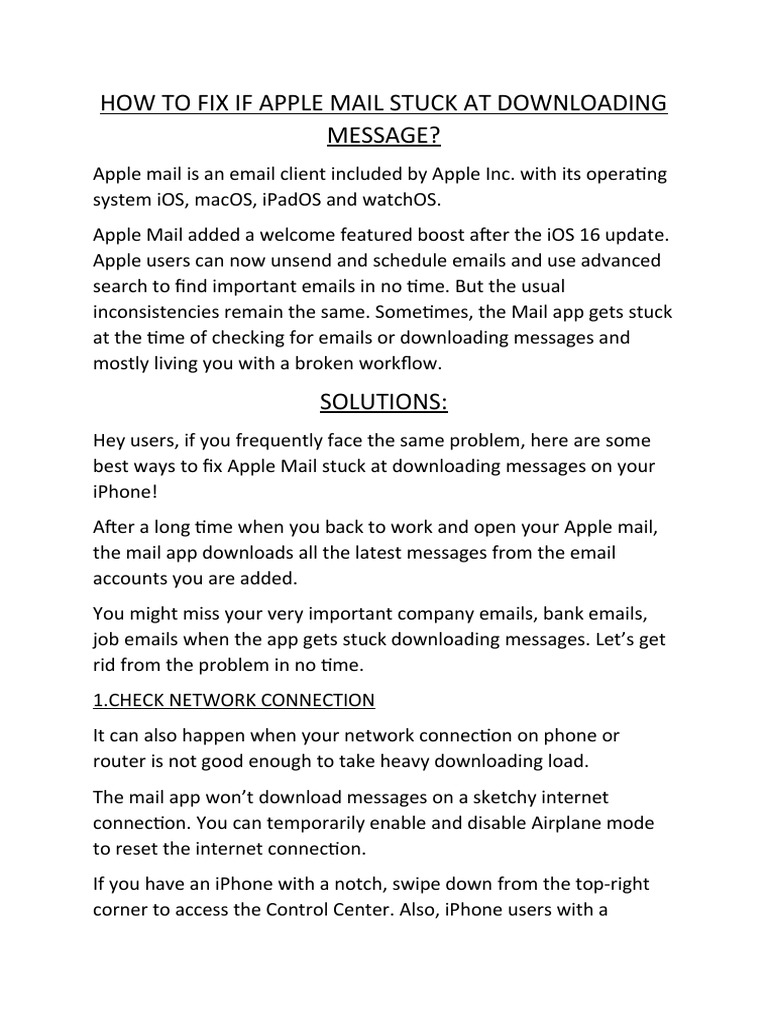 HOW TO FIX IF APPLE MAIL STUCK AT DOWNLOADING MESSAGE?

Apple mail is an email client included by Apple Inc. with its operating system iOS, macOS, iPadOS and watchOS.

Apple Mail added a welcome featured boost after the iOS 16 update. Apple users can now unsend and schedule emails and use advanced search to find important emails in no time. But the usual inconsistencies remain the same. Sometimes, the Mail app gets stuck at the time of checking for emails or downloading messages and mostly living you with a broken workflow.

SOLUTIONS:

Hey users, if you frequently face the same problem, here are some best ways to fix Apple Mail stuck at downloading messages on your iPhone!

After a long time when you back to work and open your Apple mail, the mail app downloads all the latest messages from the email accounts you are added.

You might miss your very important company emails, bank emails, job emails when the app gets stuck downloading messages. Let's get rid from the problem in no time.

1.CHECK NETWORK CONNECTION

It can also happen when your network connection on phone or router is not good enough to take heavy downloading load.

The mail app won't download messages on a sketchy internet connection. You can temporarily enable and disable Airplane mode to reset the internet connection.

If you have an iPhone with a notch, swipe down from the top-right corner to access the Control Center. Also, iPhone users with a